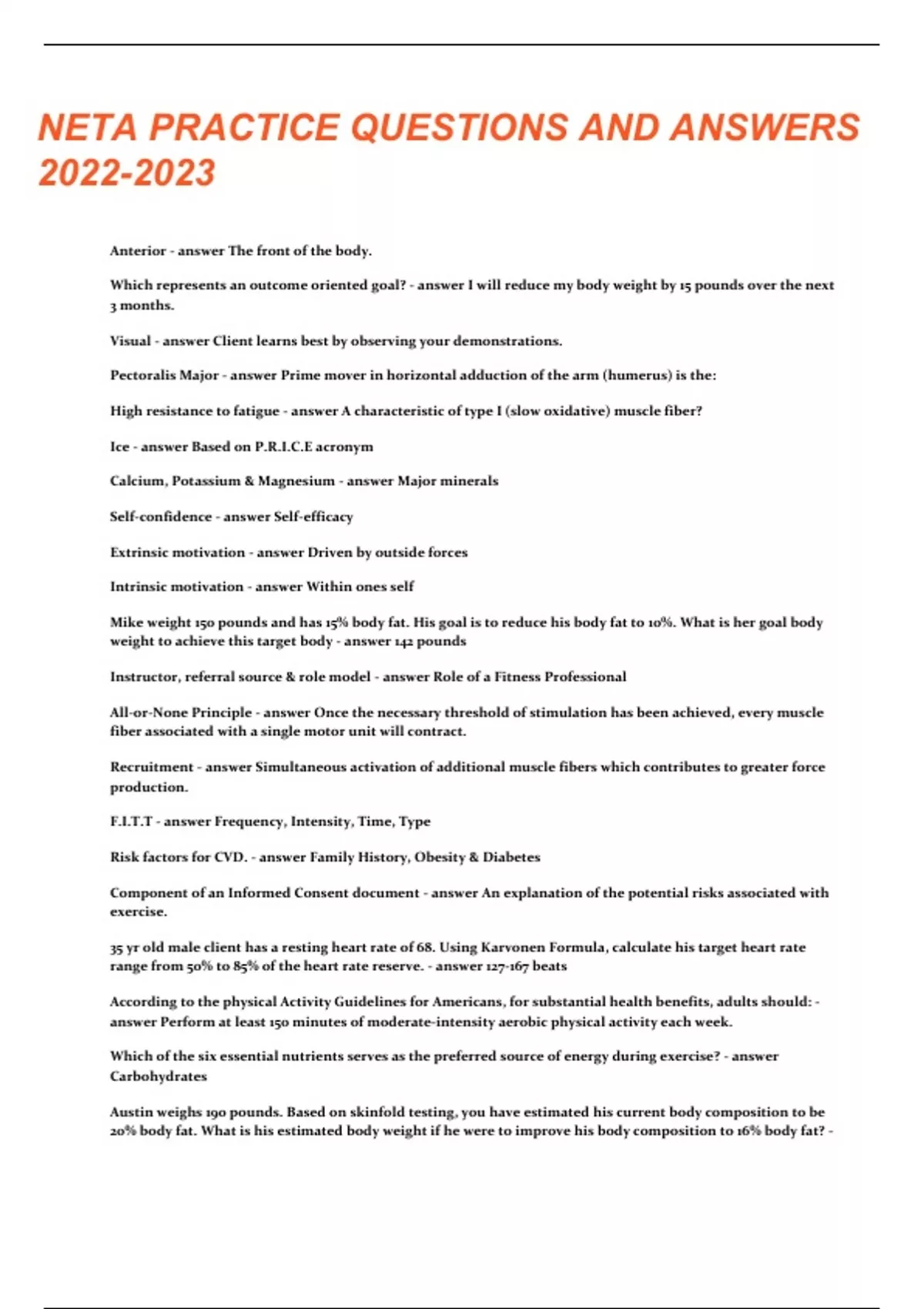 NETA PRACTICE QUESTIONS AND ANSWERS 2022-2023

Anterior - answer The front of the body.

Which represents an outcome oriented goal? - answer I will reduce my body weight by 15 pounds over the next 3 months.

Visual - answer Client learns best by observing your demonstrations.

Pectoralis Major - answer Prime mover in horizontal adduction of the arm (humerus) is the:

High resistance to fatigue - answer A characteristic of type I (slow oxidative) muscle fiber?

Ice - answer Based on P.R.I.C.E acronym

Calcium, Potassium & Magnesium - answer Major minerals

Self-confidence - answer Self-efficacy

Extrinsic motivation - answer Driven by outside forces

Intrinsic motivation - answer Within ones self

Mike weight 150 pounds and has 15% body fat. His goal is to reduce his body fat to 10%. What is her goal body weight to achieve this target body - answer 142 pounds

Instructor, referral source & role model - answer Role of a Fitness Professional

All-or-None Principle - answer Once the necessary threshold of stimulation has been achieved, every muscle fiber associated with a single motor unit will contract.

Recruitment - answer Simultaneous activation of additional muscle fibers which contributes to greater force production.

F.I.T.T - answer Frequency, Intensity, Time, Type

Risk factors for CVD. - answer Family History, Obesity & Diabetes

Component of an Informed Consent document - answer An explanation of the potential risks associated with exercise.

35 yr old male client has a resting heart rate of 68. Using Karvonen Formula, calculate his target heart rate range from 50% to 85% of the heart rate reserve. - answer 127-167 beats

According to the physical Activity Guidelines for Americans, for substantial health benefits, adults should: - answer Perform at least 150 minutes of moderate-intensity aerobic physical activity each week.

Which of the six essential nutrients serves as the preferred source of energy during exercise? - answer Carbohydrates

Austin weighs 190 pounds. Based on skinfold testing, you have estimated his current body composition to be 20% body fat. What is his estimated body weight if he were to improve his body composition to 16% body fat? -